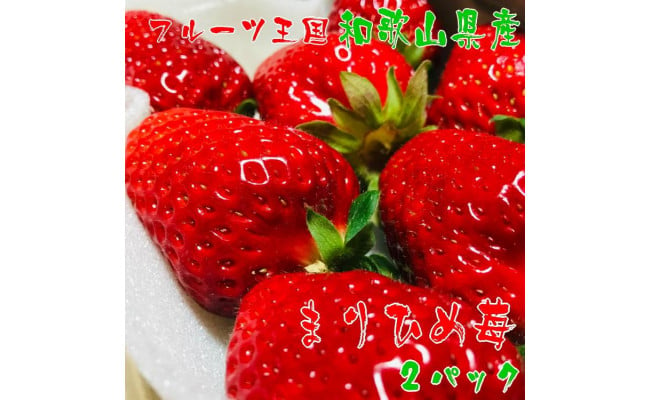 フルーツ王国 和歌山県産

まりひめ苺

2パック